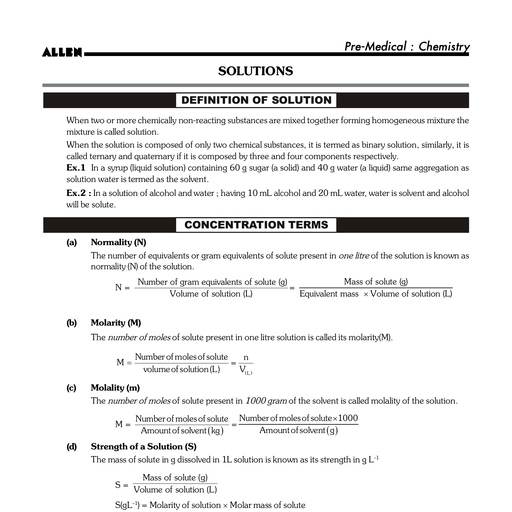 ALLEN

Pre-Medical : Chemistry

SOLUTIONS

DEFINITION OF SOLUTION

When two or more chemically non-reacting substances are mixed together forming homogeneous mixture the mixture is called solution.

When the solution is composed of only two chemical substances, it is termed as binary solution, similarly, it is called ternary and quaternary if it is composed by three and four components respectively.

Ex.1 In a syrup (liquid solution) containing 60 g sugar (a solid) and 40 g water (a liquid) same aggregation as solution water is termed as the solvent.

Ex.2 : In a solution of alcohol and water ; having 10 mL alcohol and 20 mL water, water is solvent and alcohol will be solute.

CONCENTRATION TERMS

(a) Normality (N)

The number of equivalents or gram equivalents of solute present in one litre of the solution is known as normality (N) of the solution.

$N = \frac{\text{Number of gram equivalents of solute (g)}}{\text{Volume of solution (L)}} = \frac{\text{Mass of solute (g)}}{\text{Equivalent mass} \times \text{Volume of solution (L)}}$

(b) Molarity (M)

The number of moles of solute present in one litre solution is called its molarity(M).

$M = \frac{\text{Number of moles of solute}}{\text{volume of solution (L)}} = \frac{n}{V_{(L)}}$

(c) Molality (m)

The number of moles of solute present in 1000 gram of the solvent is called molality of the solution.

$M = \frac{\text{Number of moles of solute}}{\text{Amount of solvent (kg)}} = \frac{\text{Number of moles of solute} \times 1000}{\text{Amount of solvent (g)}}$

(d) Strength of a Solution (S)

The mass of solute in g dissolved in 1L solution is known as its strength in g $L^{-1}$

$S = \frac{\text{Mass of solute (g)}}{\text{Volume of solution (L)}}$

$S(gL^{-1})$ = Molarity of solution × Molar mass of solute